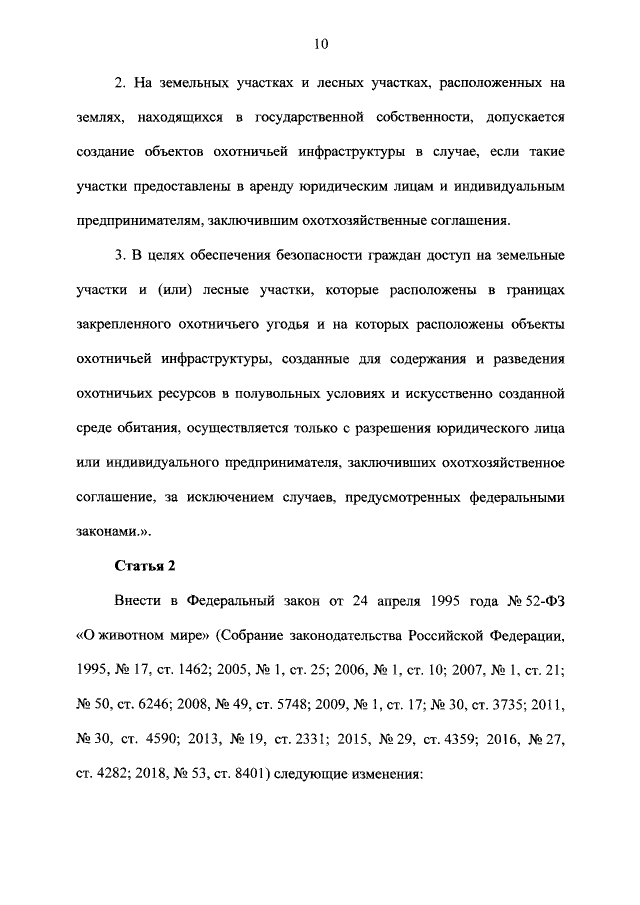 10

2. На земельных участках и лесных участках, расположенных на землях, находящихся в государственной собственности, допускается создание объектов охотничьей инфраструктуры в случае, если такие участки предоставлены в аренду юридическим лицам и индивидуальным предпринимателям, заключившим охотхозяйственные соглашения.

3. В целях обеспечения безопасности граждан доступ на земельные участки и (или) лесные участки, которые расположены в границах закрепленного охотничьего угодья и на которых расположены объекты охотничьей инфраструктуры, созданные для содержания и разведения охотничьих ресурсов в полувольных условиях и искусственно созданной среде обитания, осуществляется только с разрешения юридического лица или индивидуального предпринимателя, заключивших охотхозяйственное соглашение, за исключением случаев, предусмотренных федеральными законами.».

Статья 2

Внести в Федеральный закон от 24 апреля 1995 года № 52-ФЗ «О животном мире» (Собрание законодательства Российской Федерации, 1995, № 17, ст. 1462; 2005, № 1, ст. 25; 2006, № 1, ст. 10; 2007, № 1, ст. 21; № 50, ст. 6246; 2008, № 49, ст. 5748; 2009, № 1, ст. 17; № 30, ст. 3735; 2011, № 30, ст. 4590; 2013, № 19, ст. 2331; 2015, № 29, ст. 4359; 2016, № 27, ст. 4282; 2018, № 53, ст. 8401) следующие изменения: